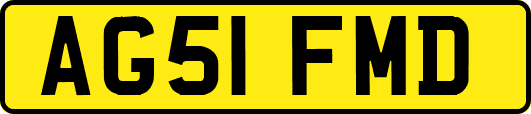 AG51 FMD